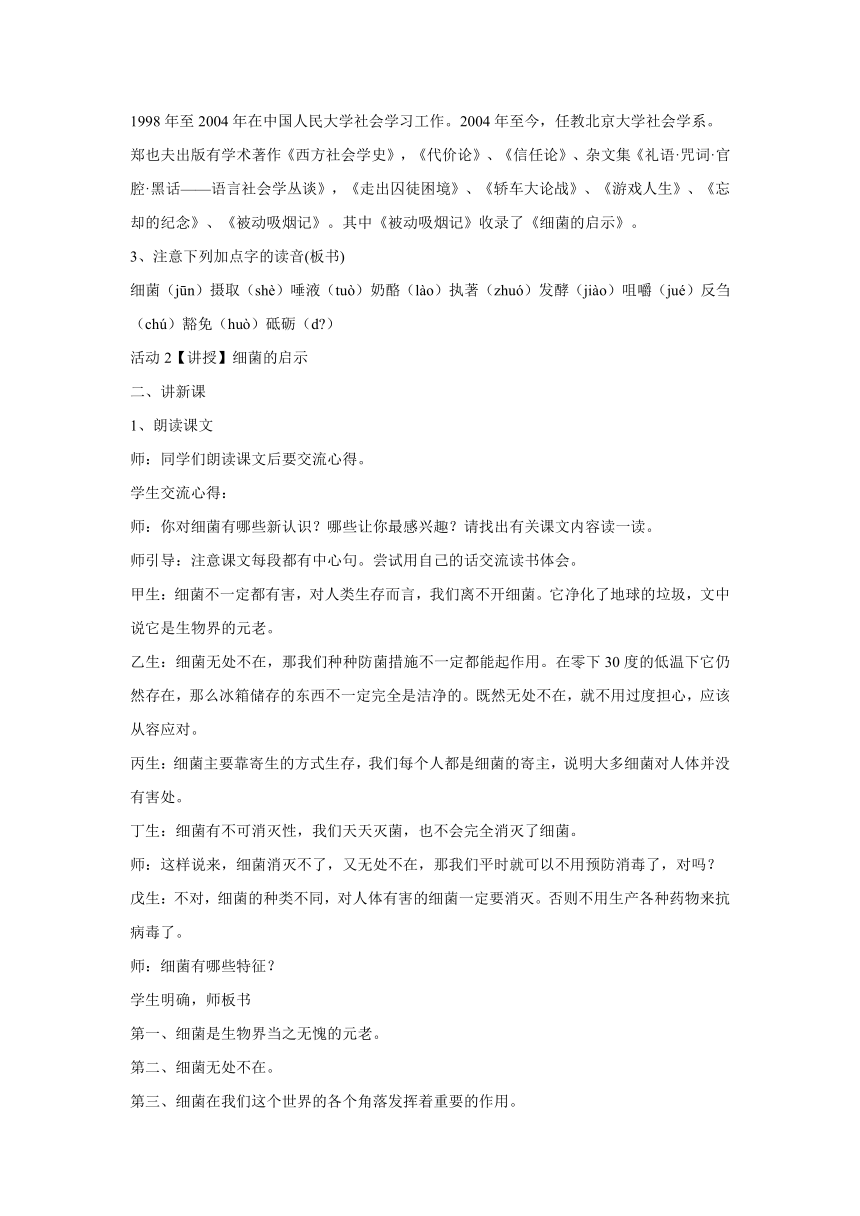 1998 年至 2004 年在中国人民大学社会学习工作。2004 年至今，任教北京大学社会学系。郑也夫出版有学术著作《西方社会学史》，《代价论》、《信任论》、杂文集《礼语·咒词·官腔·黑话——语言社会学丛谈》，《走出囚徒困境》、《轿车大论战》、《游戏人生》、《忘却的纪念》、《被动吸烟记》。其中《被动吸烟记》收录了《细菌的启示》。

3、注意下列加点字的读音(板书)

细菌（jūn）摄取（shè）唾液（tuò）奶酪（lào）执著（zhuó）发酵（jiào）咀嚼（jué）反刍（chú）豁免（huò）砥砺（d?）

活动 2【讲授】细菌的启示

二、讲新课

1、朗读课文

师：同学们朗读课文后要交流心得。

学生交流心得：

师：你对细菌有哪些新认识？哪些让你最感兴趣？请找出有关课文内容读一读。

师引导：注意课文每段都有中心句。尝试用自己的话交流读书体会。

甲生：细菌不一定都有害，对人类生存而言，我们离不开细菌。它净化了地球的垃圾，文中说它是生物界的元老。

乙生：细菌无处不在，那我们种种防菌措施不一定都能起作用。在零下 30 度的低温下它仍然存在，那么冰箱储存的东西不一定完全是洁净的。既然无处不在，就不用过度担心，应该从容应对。

丙生：细菌主要靠寄生的方式生存，我们每个人都是细菌的寄主，说明大多细菌对人体并没有害处。

丁生：细菌有不可消灭性，我们天天灭菌，也不会完全消灭了细菌。

师：这样说来，细菌消灭不了，又无处不在，那我们平时就可以不用预防消毒了，对吗？

戊生：不对，细菌的种类不同，对人体有害的细菌一定要消灭。否则不用生产各种药物来抗病毒了。

师：细菌有哪些特征？

学生明确，师板书

第一、细菌是生物界当之无愧的元老。

第二、细菌无处不在。

第三、细菌在我们这个世界的各个角落发挥着重要的作用。